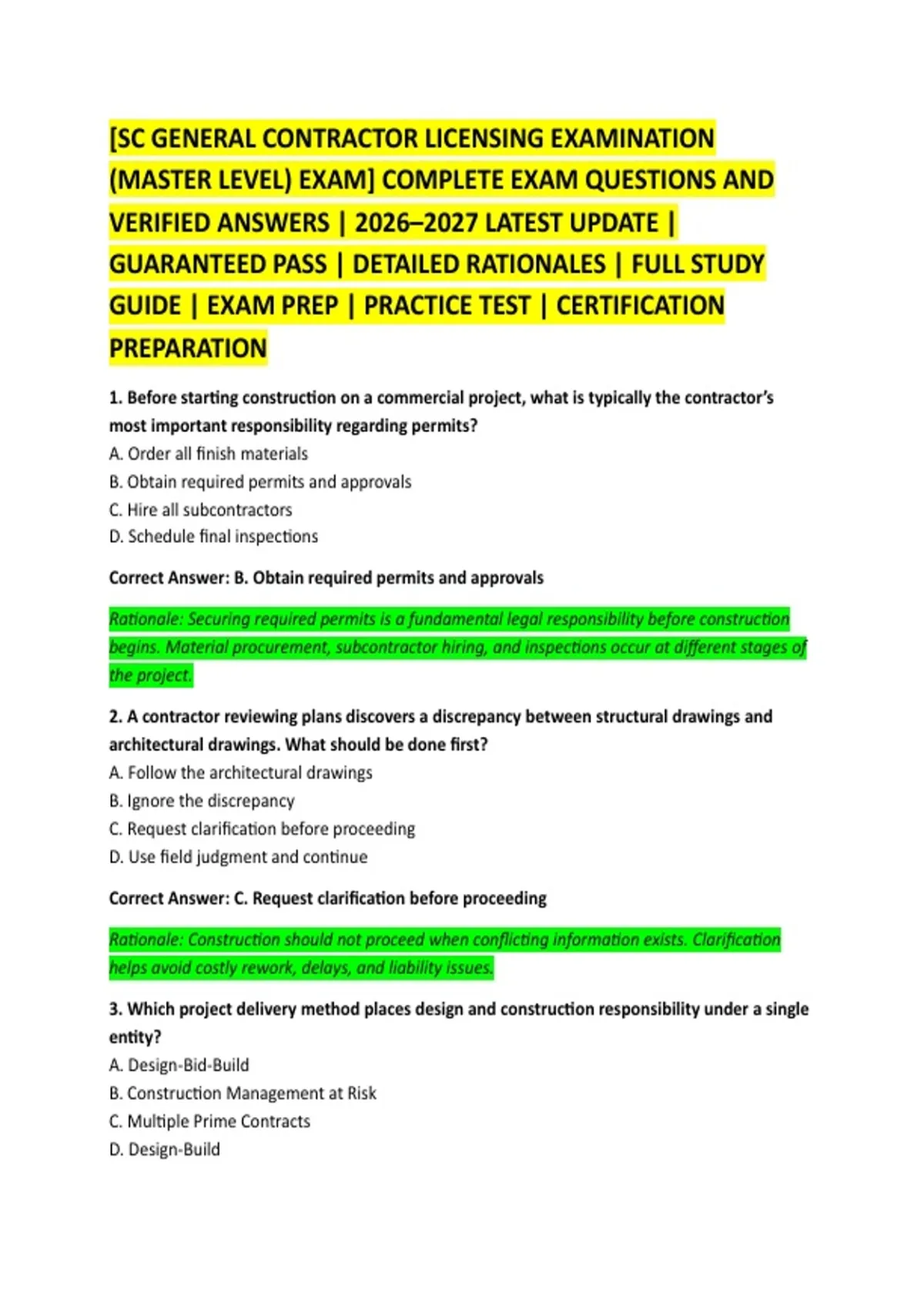 [SC GENERAL CONTRACTOR LICENSING EXAMINATION (MASTER LEVEL) EXAM] COMPLETE EXAM QUESTIONS AND VERIFIED ANSWERS | 2026–2027 LATEST UPDATE | GUARANTEED PASS | DETAILED RATIONALES | FULL STUDY GUIDE | EXAM PREP | PRACTICE TEST | CERTIFICATION PREPARATION

1. Before starting construction on a commercial project, what is typically the contractor's most important responsibility regarding permits?
A. Order all finish materials
B. Obtain required permits and approvals
C. Hire all subcontractors
D. Schedule final inspections

Correct Answer: B. Obtain required permits and approvals

Rationale: Securing required permits is a fundamental legal responsibility before construction begins. Material procurement, subcontractor hiring, and inspections occur at different stages of the project.

2. A contractor reviewing plans discovers a discrepancy between structural drawings and architectural drawings. What should be done first?
A. Follow the architectural drawings
B. Ignore the discrepancy
C. Request clarification before proceeding
D. Use field judgment and continue

Correct Answer: C. Request clarification before proceeding

Rationale: Construction should not proceed when conflicting information exists. Clarification helps avoid costly rework, delays, and liability issues.

3. Which project delivery method places design and construction responsibility under a single entity?
A. Design-Bid-Build
B. Construction Management at Risk
C. Multiple Prime Contracts
D. Design-Build